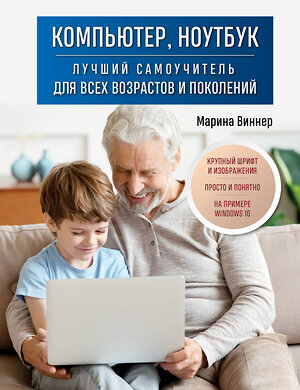 КОМПЬЮТЕР, НОУТБУК

ЛУЧШИЙ САМОУЧИТЕЛЬ
ДЛЯ ВСЕХ ВОЗРАСТОВ И ПОКОЛЕНИЙ

Марина Виннер

КРУПНЫЙ ШРИФТ И ИЗОБРАЖЕНИЯ

ПРОСТО И ПОНЯТНО

НА ПРИМЕРЕ WINDOWS 10